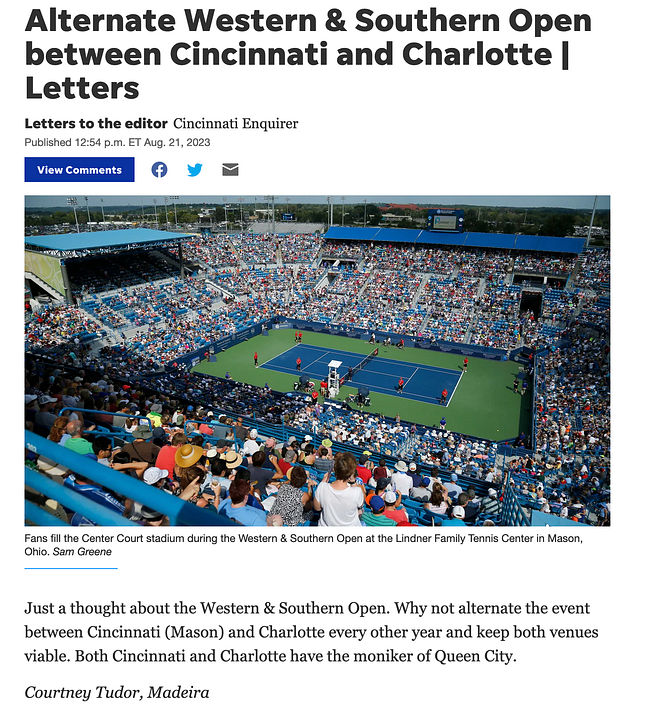 Alternate Western & Southern Open between Cincinnati and Charlotte | Letters

Letters to the editor Cincinnati Enquirer
Published 12:54 p.m. ET Aug. 21, 2023

View Comments

Fans fill the Center Court stadium during the Western & Southern Open at the Lindner Family Tennis Center in Mason, Ohio. Sam Greene

Just a thought about the Western & Southern Open. Why not alternate the event between Cincinnati (Mason) and Charlotte every other year and keep both venues viable. Both Cincinnati and Charlotte have the moniker of Queen City.

Courtney Tudor, Madeira